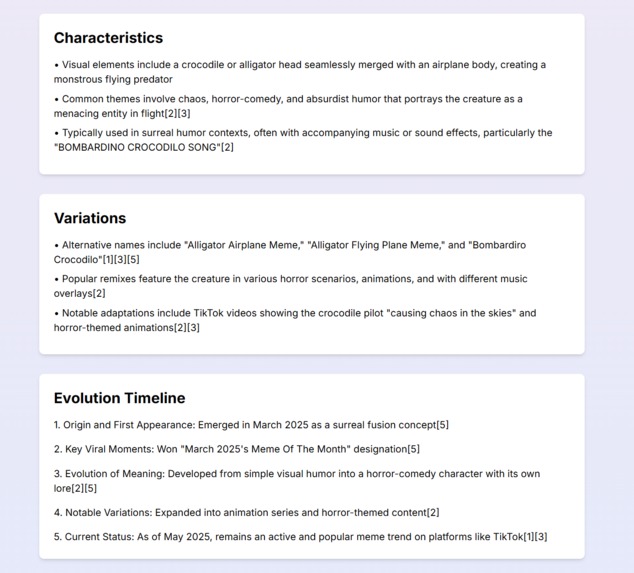 Characteristics

• Visual elements include a crocodile or alligator head seamlessly merged with an airplane body, creating a monstrous flying predator

• Common themes involve chaos, horror-comedy, and absurdist humor that portrays the creature as a menacing entity in flight[2][3]

• Typically used in surreal humor contexts, often with accompanying music or sound effects, particularly the "BOMBARDINO CROCODILO SONG"[2]

Variations

• Alternative names include "Alligator Airplane Meme," "Alligator Flying Plane Meme," and "Bombardiro Crocodilo"[1][3][5]

• Popular remixes feature the creature in various horror scenarios, animations, and with different music overlays[2]

• Notable adaptations include TikTok videos showing the crocodile pilot "causing chaos in the skies" and horror-themed animations[2][3]

Evolution Timeline

1. Origin and First Appearance: Emerged in March 2025 as a surreal fusion concept[5]

2. Key Viral Moments: Won "March 2025's Meme Of The Month" designation[5]

3. Evolution of Meaning: Developed from simple visual humor into a horror-comedy character with its own lore[2][5]

4. Notable Variations: Expanded into animation series and horror-themed content[2]

5. Current Status: As of May 2025, remains an active and popular meme trend on platforms like TikTok[1][3]